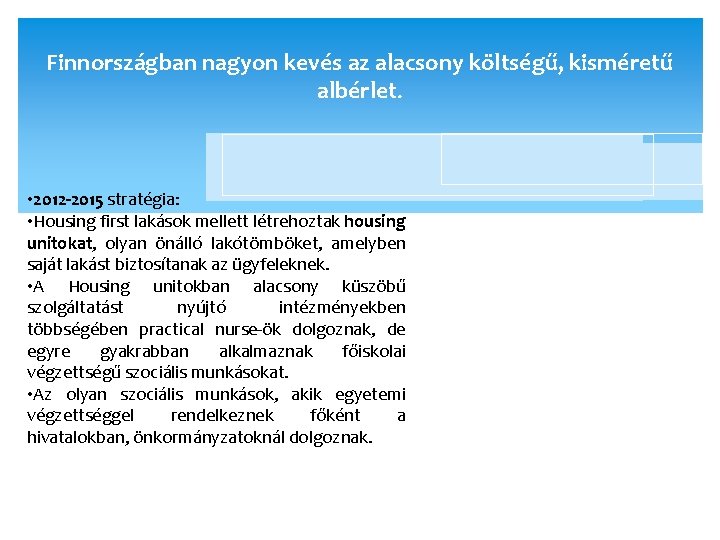 Finnországban nagyon kevés az alacsony költségű, kisméretű albérlet.

•2012-2015 stratégia:
•Housing first lakások mellett létrehoztak housing unitokat, olyan önálló lakótömböket, amelyben saját lakást biztosítanak az ügyfeleknek.
•A Housing unitokban alacsony küszöbű szolgáltatást nyújtó intézményekben többségében practical nurse-ök dolgoznak, de egyre gyakrabban alkalmaznak főiskolai végzettségű szociális munkásokat.
•Az olyan szociális munkások, akik egyetemi végzettséggel rendelkeznek főként a hivatalokban, önkormányzatoknál dolgoznak.